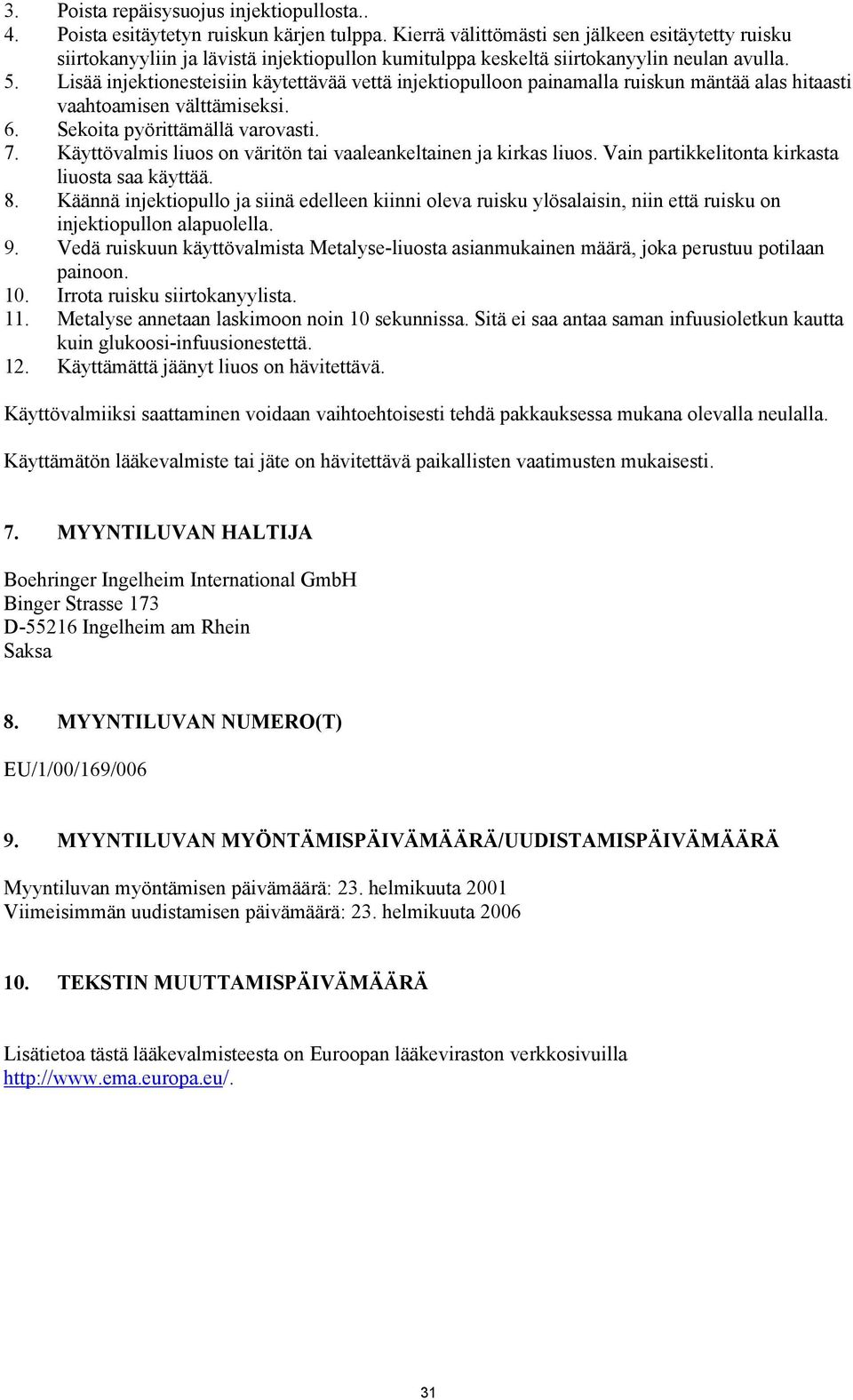 3. Poista repäisysuojus injektiopullosta..
4. Poista esitäytetyn ruiskun kärjen tulppa. Kierrä välittömästi sen jälkeen esitäytetty ruisku siirtokanyyliin ja lävistä injektiopullon kumitulppa keskeltä siirtokanyylin neulan avulla.
5. Lisää injektionesteisiin käytettävää vettä injektiopulloon painamalla ruiskun mäntää alas hitaasti vaahtoamisen välttämiseksi.
6. Sekoita pyörittämällä varovasti.
7. Käyttövalmis liuos on väritön tai vaaleankeltainen ja kirkas liuos. Vain partikkelitonta kirkasta liuosta saa käyttää.
8. Käännä injektiopullo ja siinä edelleen kiinni oleva ruisku ylösalaisin, niin että ruisku on injektiopullon alapuolella.
9. Vedä ruiskuun käyttövalmista Metalyse-liuosta asianmukainen määrä, joka perustuu potilaan painoon.
10. Irrota ruisku siirtokanyylista.
11. Metalyse annetaan laskimoon noin 10 sekunnissa. Sitä ei saa antaa saman infuusioletkun kautta kuin glukoosi-infuusionestettä.
12. Käyttämättä jäänyt liuos on hävitettävä.

Käyttövalmiiksi saattaminen voidaan vaihtoehtoisesti tehdä pakkauksessa mukana olevalla neulalla.

Käyttämätön lääkevalmiste tai jäte on hävitettävä paikallisten vaatimusten mukaisesti.

7. MYYNTILUVAN HALTIJA

Boehringer Ingelheim International GmbH
Binger Strasse 173
D-55216 Ingelheim am Rhein
Saksa

8. MYYNTILUVAN NUMERO(T)

EU/1/00/169/006

9. MYYNTILUVAN MYÖNTÄMISPÄIVÄMÄÄRÄ/UUDISTAMISPÄIVÄMÄÄRÄ

Myyntiluvan myöntämisen päivämäärä: 23. helmikuuta 2001
Viimeisimmän uudistamisen päivämäärä: 23. helmikuuta 2006

10. TEKSTIN MUUTTAMISPÄIVÄMÄÄRÄ

Lisätietoa tästä lääkevalmisteesta on Euroopan lääkeviraston verkkosivuilla http://www.ema.europa.eu/.

31